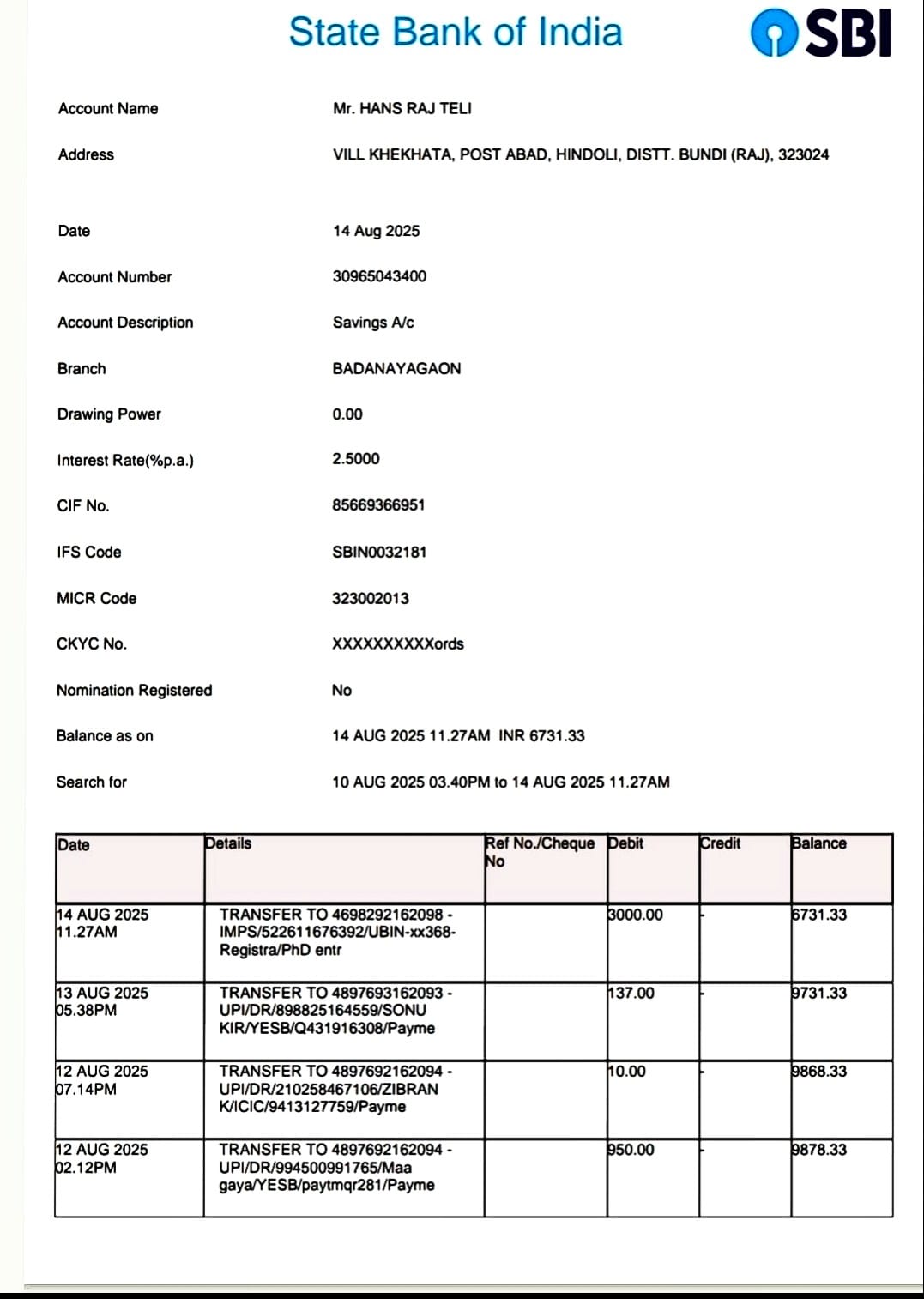 State Bank of India

SBI

Account Name Mr. HANS RAJ TELI

Address VILL KHEKHATA, POST ABAD, HINDOLI, DISTT. BUNDI (RAJ), 323024

Date 14 Aug 2025

Account Number 30965043400

Account Description Savings A/c

Branch BADANAYAGAON

Drawing Power 0.00

Interest Rate(%p.a.) 2.5000

CIF No. 85669366951

IFS Code SBIN0032181

MICR Code 323002013

CKYC No. XXXXXXXXXXords

Nomination Registered No

Balance as on 14 AUG 2025 11.27AM INR 6731.33

Search for 10 AUG 2025 03.40PM to 14 AUG 2025 11.27AM

| Date | Details | Ref No./Cheque No | Debit | Credit | Balance |
|---|---|---|---|---|---|
| 14 AUG 2025 11.27AM | TRANSFER TO 4698292162098 - IMPS/522611676392/UBIN-xx368-Registra/PhD entr | | 3000.00 | - | 6731.33 |
| 13 AUG 2025 05.38PM | TRANSFER TO 4897693162093 - UPI/DR/898825164559/SONU KIR/YESB/Q431916308/Payme | | 137.00 | - | 9731.33 |
| 12 AUG 2025 07.14PM | TRANSFER TO 4897692162094 - UPI/DR/210258467106/ZIBRAN K/ICIC/9413127759/Payme | | 10.00 | - | 9868.33 |
| 12 AUG 2025 02.12PM | TRANSFER TO 4897692162094 - UPI/DR/994500991765/Maa gaya/YESB/paytmqr281/Payme | | 950.00 | - | 9878.33 |